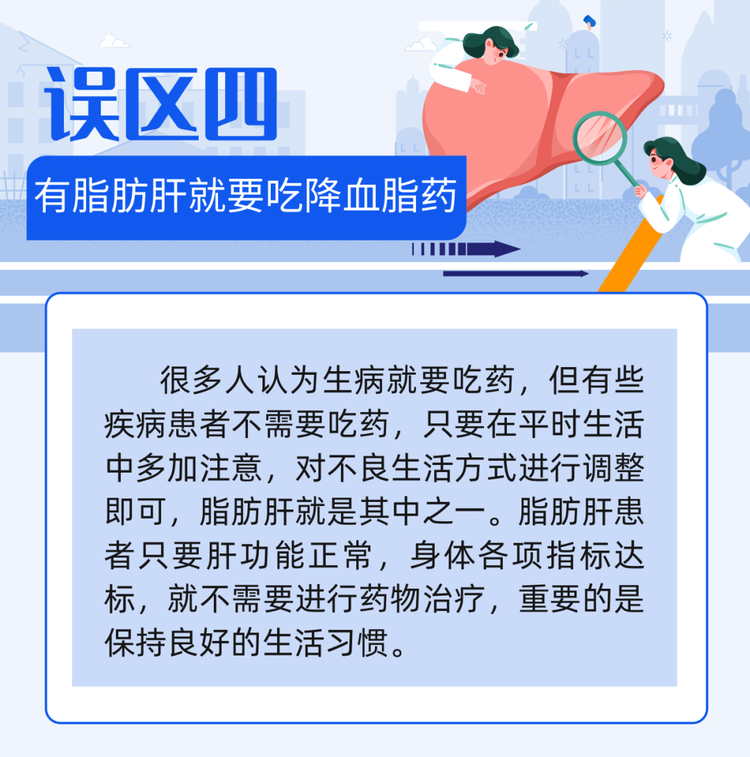 误区四

有脂肪肝就要吃降血脂药

很多人认为生病就要吃药，但有些疾病患者不需要吃药，只要在平时生活中多加注意，对不良生活方式进行调整即可，脂肪肝就是其中之一。脂肪肝患者只要肝功能正常，身体各项指标达标，就不需要进行药物治疗，重要的是保持良好的生活习惯。